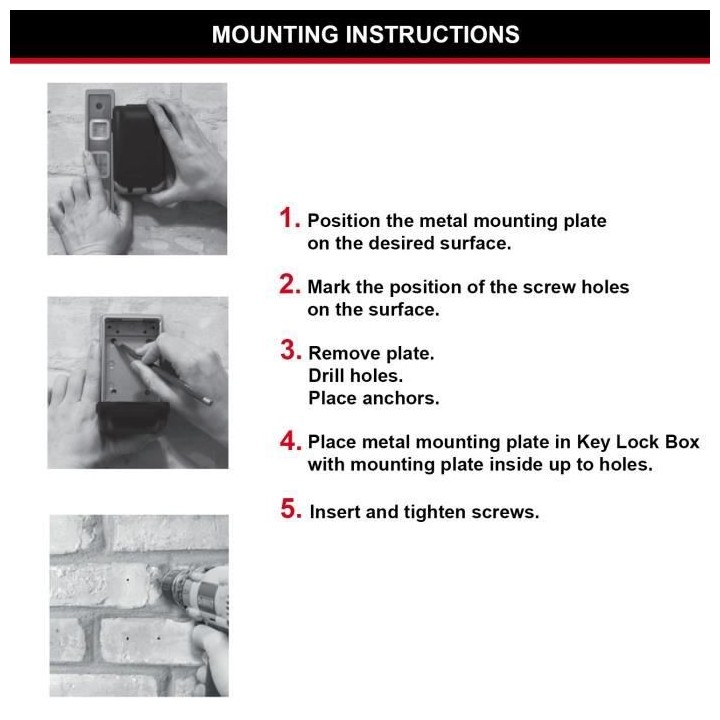 MOUNTING INSTRUCTIONS

1. Position the metal mounting plate on the desired surface.

2. Mark the position of the screw holes on the surface.

3. Remove plate.
Drill holes.
Place anchors.

4. Place metal mounting plate in Key Lock Box with mounting plate inside up to holes.

5. Insert and tighten screws.